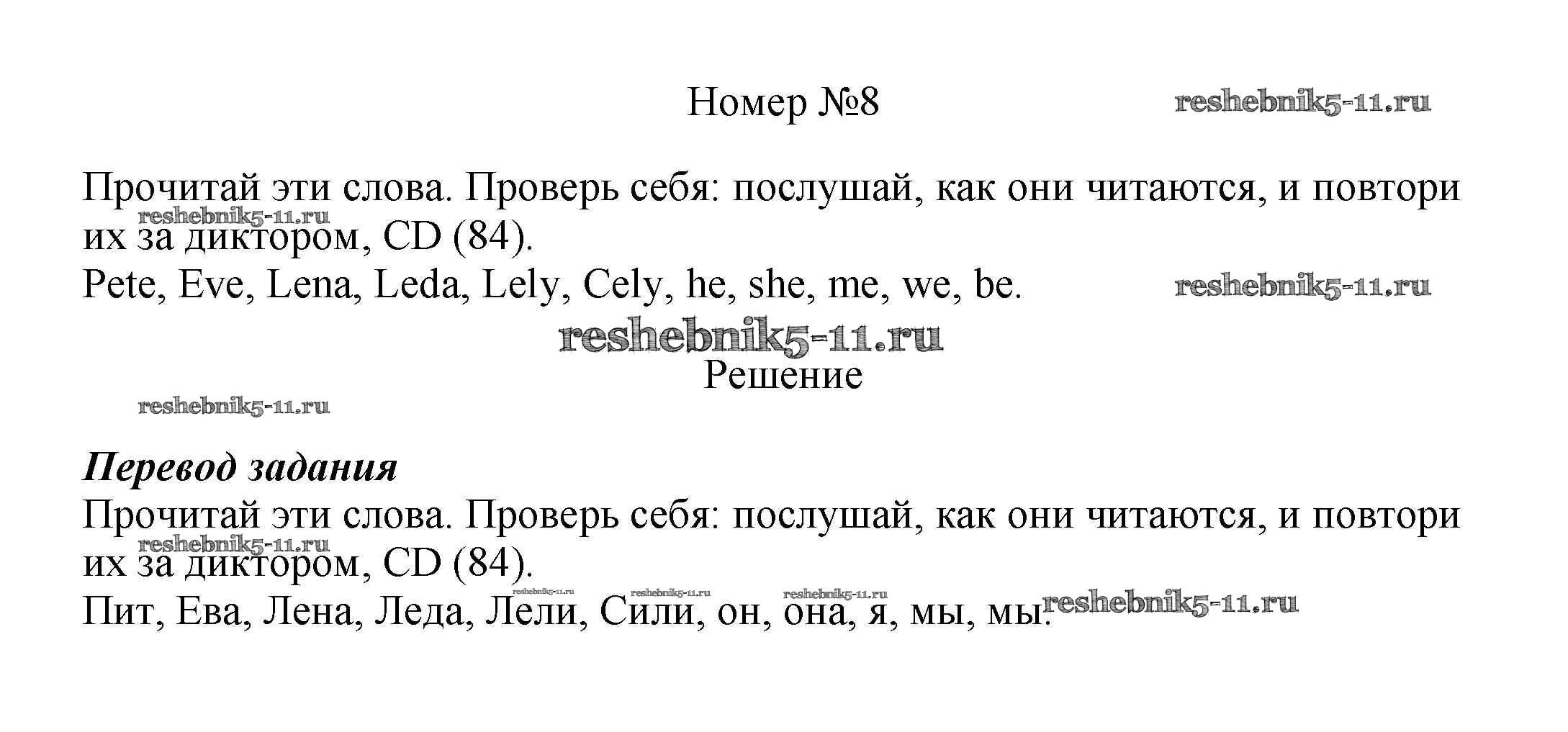 Номер №8

Прочитай эти слова. Проверь себя: послушай, как они читаются, и повтори их за диктором, CD (84).

Pete, Eve, Lena, Leda, Lely, Cely, he, she, me, we, be.

Решение

Перевод задания

Прочитай эти слова. Проверь себя: послушай, как они читаются, и повтори их за диктором, CD (84).

Пит, Ева, Лена, Леда, Лели, Сили, он, она, я, мы, мы.

reshebnik5-11.ru